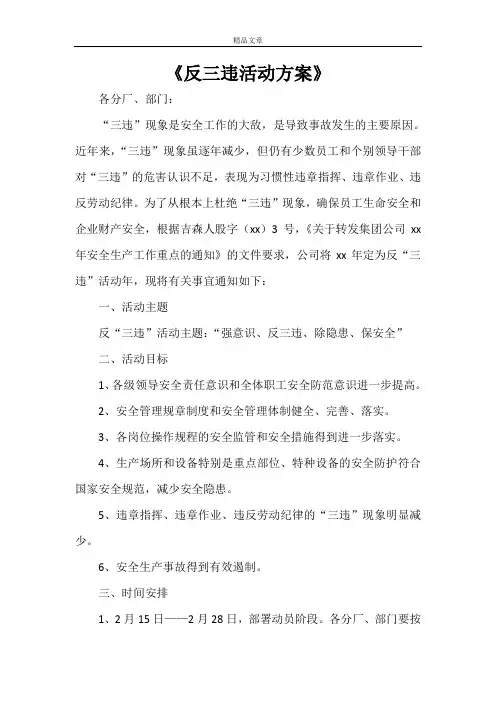 精品文章

《反三违活动方案》

各分厂、部门：

“三违”现象是安全工作的大敌，是导致事故发生的主要原因。近年来，“三违”现象虽逐年减少，但仍有少数员工和个别领导干部对“三违”的危害认识不足，表现为习惯性违章指挥、违章作业、违反劳动纪律。为了从根本上杜绝“三违”现象，确保员工生命安全和企业财产安全，根据吉森人股字（xx）3 号，《关于转发集团公司 xx 年安全生产工作重点的通知》的文件要求，公司将 xx 年定为反“三违”活动年，现将有关事宜通知如下：

一、活动主题

反“三违”活动主题：“强意识、反三违、除隐患、保安全”

二、活动目标

1、各级领导安全责任意识和全体职工安全防范意识进一步提高。

2、安全管理规章制度和安全管理体制健全、完善、落实。

3、各岗位操作规程的安全监管和安全措施得到进一步落实。

4、生产场所和设备特别是重点部位、特种设备的安全防护符合国家安全规范，减少安全隐患。

5、违章指挥、违章作业、违反劳动纪律的“三违”现象明显减少。

6、安全生产事故得到有效遏制。

三、时间安排

1、2 月 15 日——2 月 28 日，部署动员阶段。各分厂、部门要按